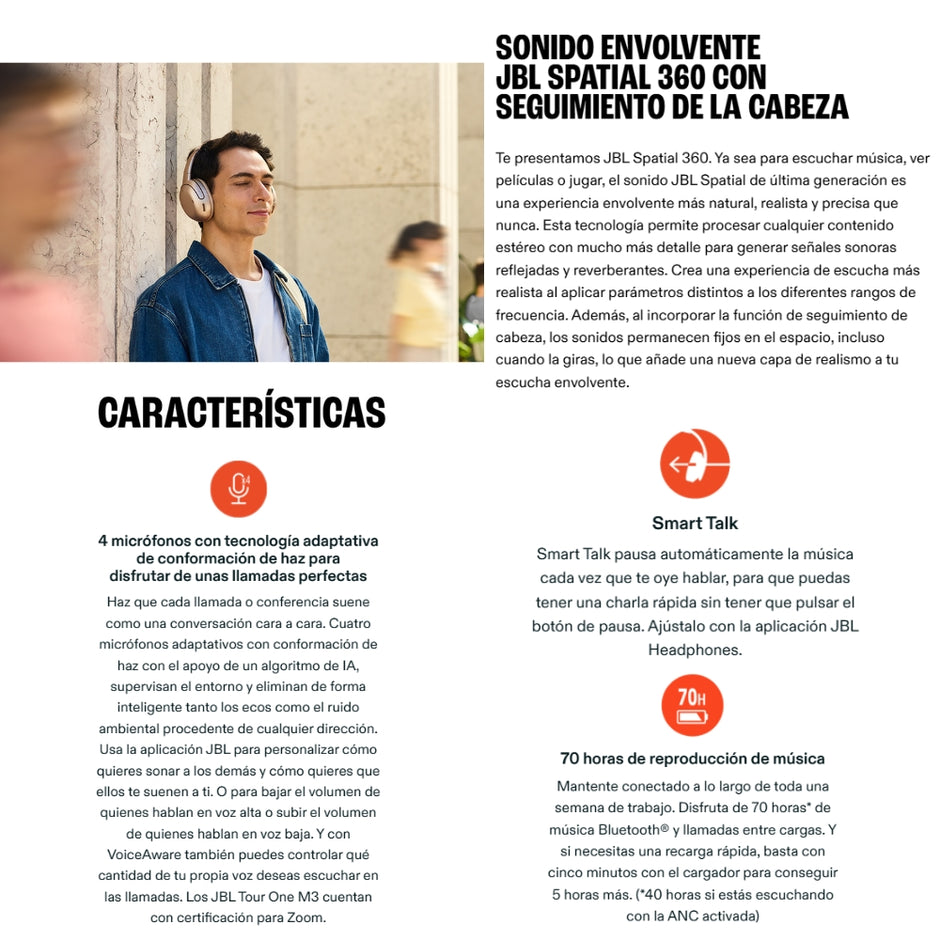 SONIDO ENVOLVENTE JBL SPATIAL 360 CON SEGUIMIENTO DE LA CABEZA

Te presentamos JBL Spatial 360. Ya sea para escuchar música, ver películas o jugar, el sonido JBL Spatial de última generación es una experiencia envolvente más natural, realista y precisa que nunca. Esta tecnología permite procesar cualquier contenido estéreo con mucho más detalle para generar señales sonoras reflejadas y reverberantes. Crea una experiencia de escucha más realista al aplicar parámetros distintos a los diferentes rangos de frecuencia. Además, al incorporar la función de seguimiento de cabeza, los sonidos permanecen fijos en el espacio, incluso cuando la giras, lo que añade una nueva capa de realismo a tu escucha envolvente.

CARACTERÍSTICAS

4

4 micrófonos con tecnología adaptativa de conformación de haz para disfrutar de unas llamadas perfectas

Haz que cada llamada o conferencia suene como una conversación cara a cara. Cuatro micrófonos adaptativos con conformación de haz con el apoyo de un algoritmo de IA, supervisan el entorno y eliminan de forma inteligente tanto los ecos como el ruido ambiental procedente de cualquier dirección. Usa la aplicación JBL para personalizar cómo quieres sonar a los demás y cómo quieres que ellos te suenen a ti. O para bajar el volumen de quienes hablan en voz alta o subir el volumen de quienes hablan en voz baja. Y con VoiceAware también puedes controlar qué cantidad de tu propia voz deseas escuchar en las llamadas. Los JBL Tour One M3 cuentan con certificación para Zoom.

Smart Talk

Smart Talk pausa automáticamente la música cada vez que te oye hablar, para que puedas tener una charla rápida sin tener que pulsar el botón de pausa. Ajústalo con la aplicación JBL Headphones.

70H

70 horas de reproducción de música

Mantente conectado a lo largo de toda una semana de trabajo. Disfruta de 70 horas* de música Bluetooth® y llamadas entre cargas. Y si necesitas una recarga rápida, basta con cinco minutos con el cargador para conseguir 5 horas más. (*40 horas si estás escuchando con la ANC activada)